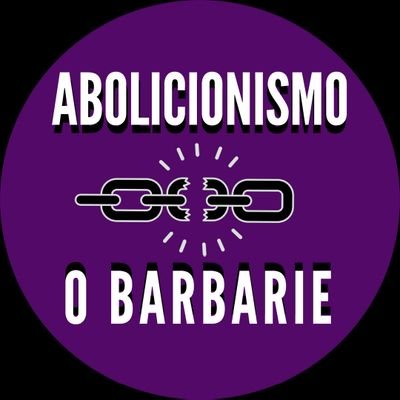 ABOLICIONISMO

O BARBARIE